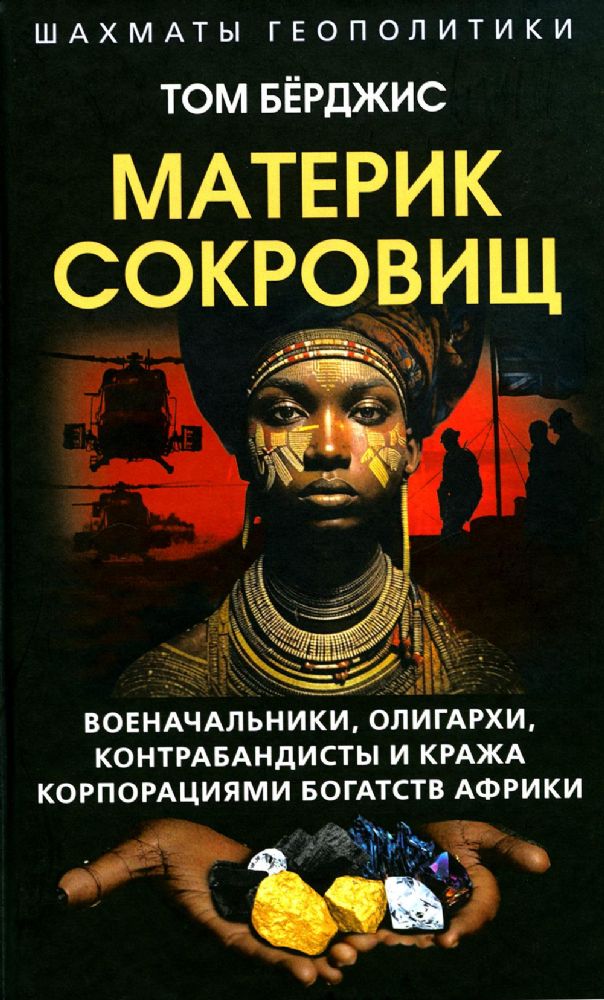 ШАХМАТЫ ГЕОПОЛИТИКИ

ТОМ БЁРДЖИС

МАТЕРИК СОКРОВИЩ

ВОЕНАЧАЛЬНИКИ, ОЛИГАРХИ, КОНТРАБАНДИСТЫ И КРАЖА КОРПОРАЦИЯМИ БОГАТСТВ АФРИКИ